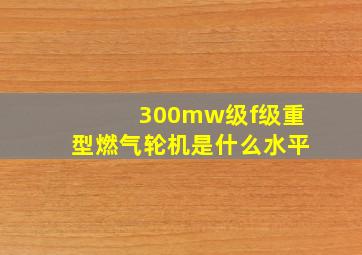 300mw级f级重型燃气轮机是什么水平